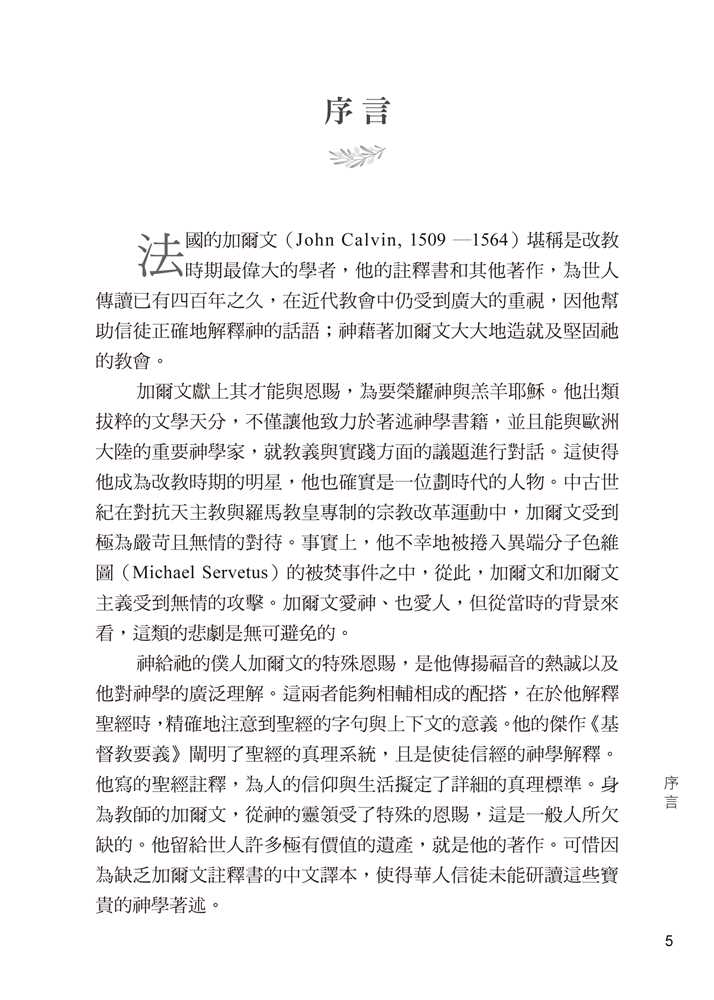 序言

法國的加爾文（John Calvin, 1509 —1564）堪稱是改教時期最偉大的學者，他的註釋書和其他著作，為世人傳讀已有四百年之久，在近代教會中仍受到廣大的重視，因他幫助信徒正確地解釋神的話語；神藉著加爾文大大地造就及堅固祂的教會。

加爾文獻上其才能與恩賜，為要榮耀神與羔羊耶穌。他出類拔粹的文學天分，不僅讓他致力於著述神學書籍，並且能與歐洲大陸的重要神學家，就教義與實踐方面的議題進行對話。這使得他成為改教時期的明星，他也確實是一位劃時代的人物。中古世紀在對抗天主教與羅馬教皇專制的宗教改革運動中，加爾文受到極為嚴苛且無情的對待。事實上，他不幸地被捲入異端分子色維圖（Michael Servetus）的被焚事件之中，從此，加爾文和加爾文主義受到無情的攻擊。加爾文愛神、也愛人，但從當時的背景來看，這類的悲劇是無可避免的。

神給祂的僕人加爾文的特殊恩賜，是他傳揚福音的熱誠以及他對神學的廣泛理解。這兩者能夠相輔相成的配搭，在於他解釋聖經時，精確地注意到聖經的字句與上下文的意義。他的傑作《基督教要義》闡明了聖經的真理系統，且是使徒信經的神學解釋。他寫的聖經註釋，為人的信仰與生活擬定了詳細的真理標準。身為教師的加爾文，從神的靈領受了特殊的恩賜，這是一般人所欠缺的。他留給世人許多極有價值的遺產，就是他的著作。可惜因為缺乏加爾文註釋書的中文譯本，使得華人信徒未能研讀這些寶貴的神學著述。

序言

5